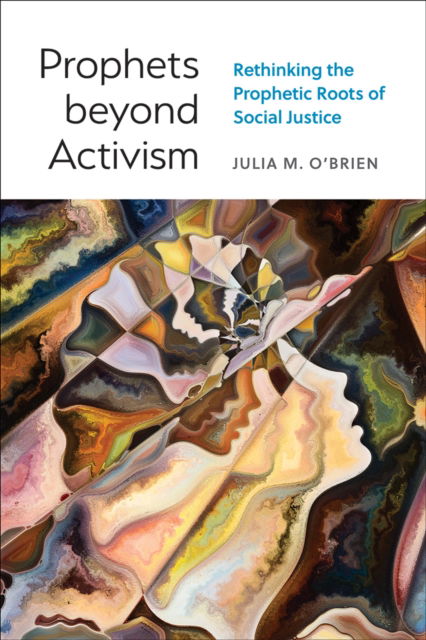 Prophets beyond Activism

Rethinking the Prophetic Roots of Social Justice

JULIA M. O'BRIEN